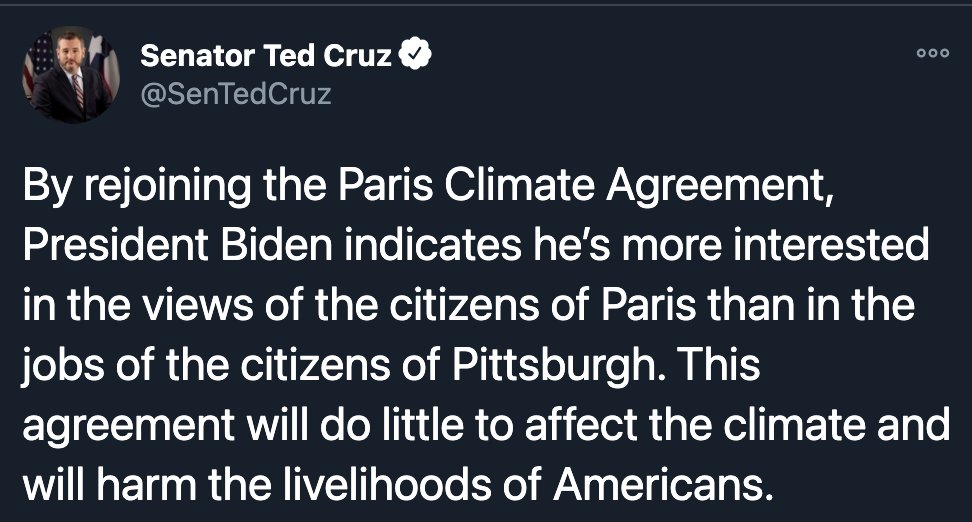 Senator Ted Cruz
@SenTedCruz

By rejoining the Paris Climate Agreement, President Biden indicates he's more interested in the views of the citizens of Paris than in the jobs of the citizens of Pittsburgh. This agreement will do little to affect the climate and will harm the livelihoods of Americans.